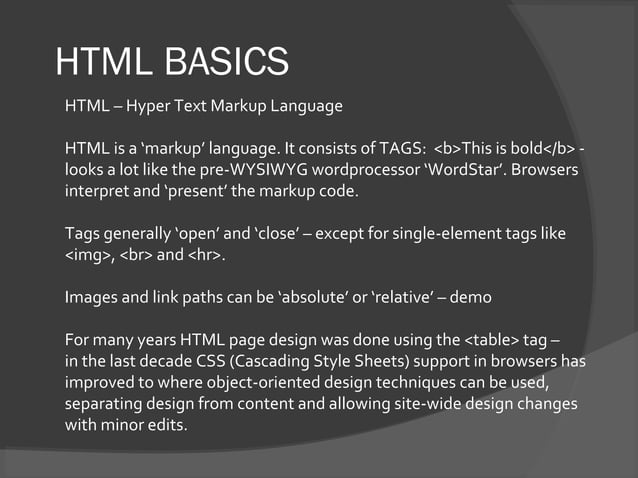 HTML BASICS

HTML – Hyper Text Markup Language

HTML is a ‘markup’ language. It consists of TAGS: <b>This is bold</b> - looks a lot like the pre-WYSIWYG wordprocessor ‘WordStar’. Browsers interpret and ‘present’ the markup code.

Tags generally ‘open’ and ‘close’ – except for single-element tags like <img>, <br> and <hr>.

Images and link paths can be ‘absolute’ or ‘relative’ – demo

For many years HTML page design was done using the <table> tag – in the last decade CSS (Cascading Style Sheets) support in browsers has improved to where object-oriented design techniques can be used, separating design from content and allowing site-wide design changes with minor edits.